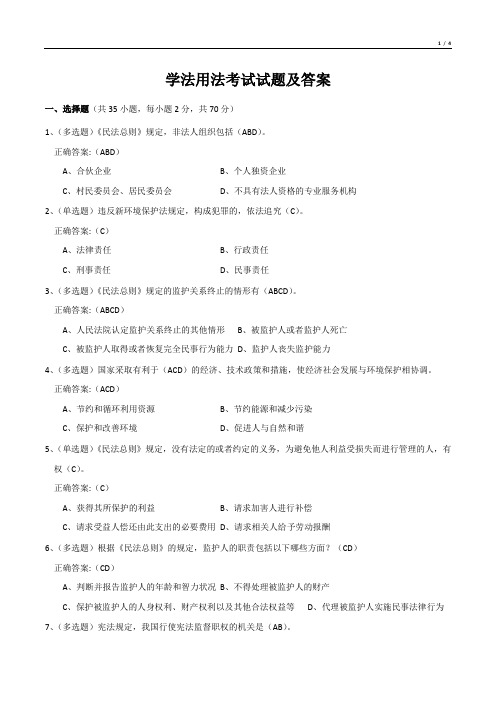 1 / 4

学法用法考试试题及答案

一、选择题（共 35 小题，每小题 2 分，共 70 分）

1、（多选题）《民法总则》规定，非法人组织包括（ABD）。

正确答案：（ABD）

A、合伙企业　　B、个人独资企业

C、村民委员会、居民委员会　　D、不具有法人资格的专业服务机构

2、（单选题）违反新环境保护法规定，构成犯罪的，依法追究（C）。

正确答案：（C）

A、法律责任　　B、行政责任

C、刑事责任　　D、民事责任

3、（多选题）《民法总则》规定的监护关系终止的情形有（ABCD）。

正确答案：（ABCD）

A、人民法院认定监护关系终止的其他情形　B、被监护人或者监护人死亡

C、被监护人取得或者恢复完全民事行为能力　D、监护人丧失监护能力

4、（多选题）国家采取有利于（ACD）的经济、技术政策和措施，使经济社会发展与环境保护相协调。

正确答案：（ACD）

A、节约和循环利用资源　　B、节约能源和减少污染

C、保护和改善环境　　D、促进人与自然和谐

5、（单选题）《民法总则》规定，没有法定的或者约定的义务，为避免他人利益受损失而进行管理的人，有权（C）。

正确答案：（C）

A、获得其所保护的利益　　B、请求加害人进行补偿

C、请求受益人偿还由此支出的必要费用　D、请求相关人给予劳动报酬

6、（多选题）根据《民法总则》的规定，监护人的职责包括以下哪些方面？（CD）

正确答案：（CD）

A、判断并报告监护人的年龄和智力状况　B、不得处理被监护人的财产

C、保护被监护人的人身权利、财产权利以及其他合法权益等　D、代理被监护人实施民事法律行为

7、（多选题）宪法规定，我国行使宪法监督职权的机关是（AB）。